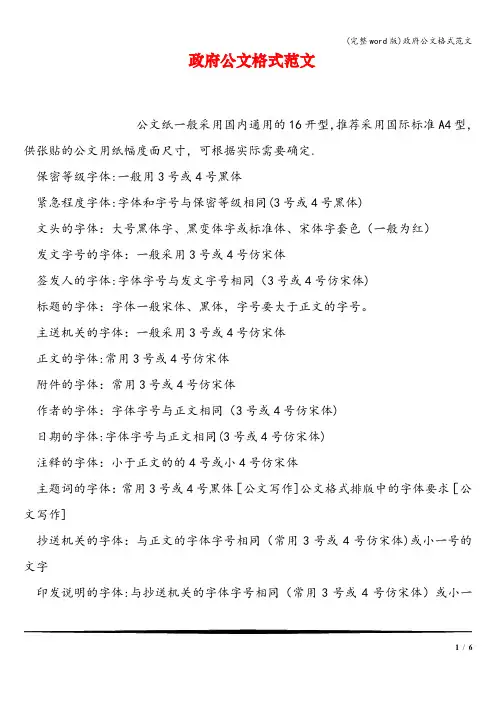 (完整word版)政府公文格式范文

政府公文格式范文

公文纸一般采用国内通用的16开型,推荐采用国际标准A4型,供张贴的公文用纸幅度面尺寸，可根据实际需要确定.

保密等级字体:一般用3号或4号黑体

紧急程度字体:字体和字号与保密等级相同(3号或4号黑体)

文头的字体：大号黑体字、黑变体字或标准体、宋体字套色（一般为红）

发文字号的字体：一般采用3号或4号仿宋体

签发人的字体:字体字号与发文字号相同（3号或4号仿宋体)

标题的字体：字体一般宋体、黑体，字号要大于正文的字号。

主送机关的字体：一般采用3号或4号仿宋体

正文的字体:常用3号或4号仿宋体

附件的字体：常用3号或4号仿宋体

作者的字体：字体字号与正文相同（3号或4号仿宋体)

日期的字体:字体字号与正文相同(3号或4号仿宋体)

注释的字体：小于正文的的4号或小4号仿宋体

主题词的字体：常用3号或4号黑体［公文写作]公文格式排版中的字体要求［公文写作]

抄送机关的字体：与正文的字体字号相同（常用3号或4号仿宋体)或小一号的文字

印发说明的字体:与抄送机关的字体字号相同（常用3号或4号仿宋体）或小一

1 / 6